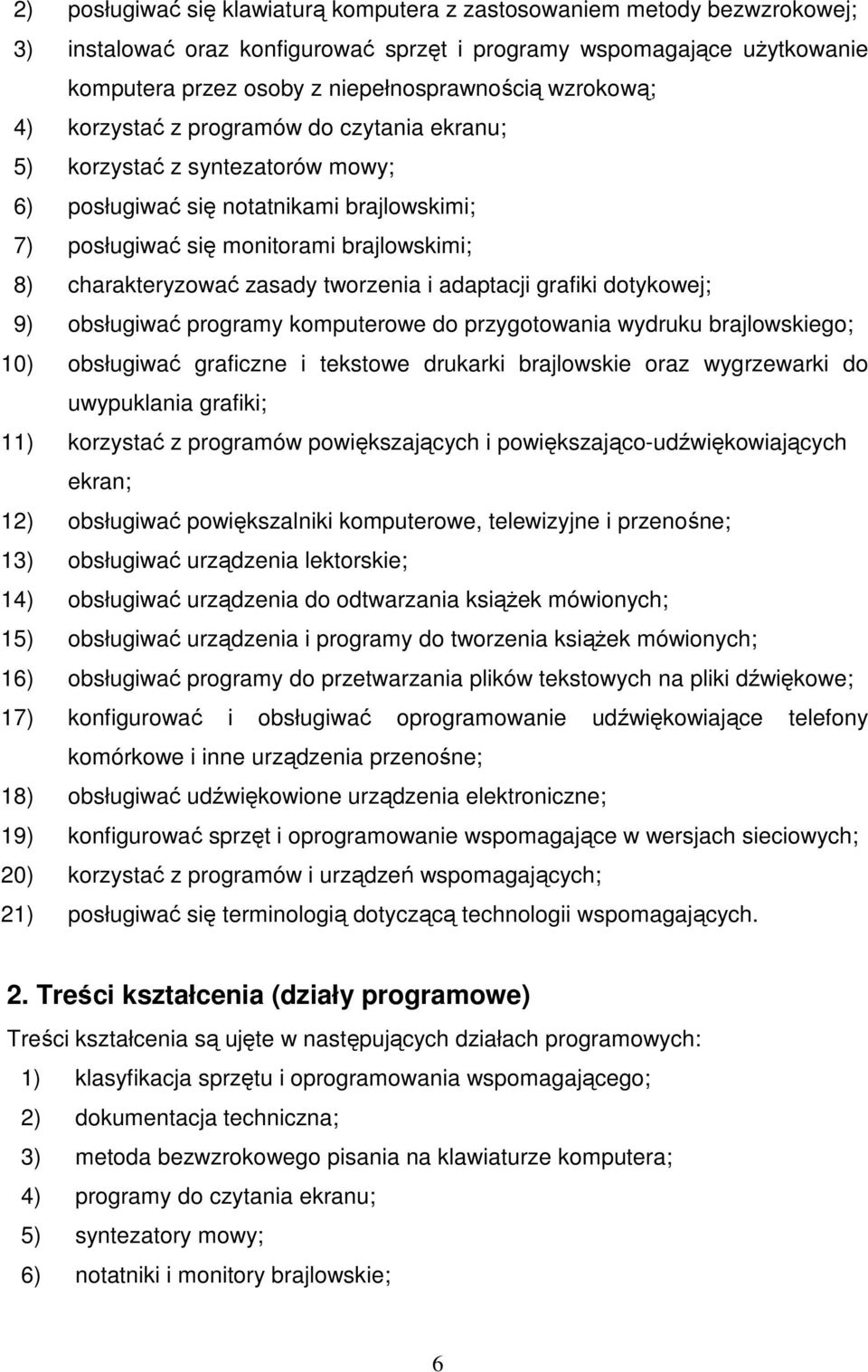 2) posługiwać się klawiaturą komputera z zastosowaniem metody bezwzrokowej;
3) instalować oraz konfigurować sprzęt i programy wspomagające użytkowanie komputera przez osoby z niepełnosprawnością wzrokową;
4) korzystać z programów do czytania ekranu;
5) korzystać z syntezatorów mowy;
6) posługiwać się notatnikami brajlowskimi;
7) posługiwać się monitorami brajlowskimi;
8) charakteryzować zasady tworzenia i adaptacji grafiki dotykowej;
9) obsługiwać programy komputerowe do przygotowania wydruku brajlowskiego;
10) obsługiwać graficzne i tekstowe drukarki brajlowskie oraz wygrzewarki do uwypuklania grafiki;
11) korzystać z programów powiększających i powiększająco-udźwiękowiających ekran;
12) obsługiwać powiększalniki komputerowe, telewizyjne i przenośne;
13) obsługiwać urządzenia lektorskie;
14) obsługiwać urządzenia do odtwarzania książek mówionych;
15) obsługiwać urządzenia i programy do tworzenia książek mówionych;
16) obsługiwać programy do przetwarzania plików tekstowych na pliki dźwiękowe;
17) konfigurować i obsługiwać oprogramowanie udźwiękowiające telefony komórkowe i inne urządzenia przenośne;
18) obsługiwać udźwiękowione urządzenia elektroniczne;
19) konfigurować sprzęt i oprogramowanie wspomagające w wersjach sieciowych;
20) korzystać z programów i urządzeń wspomagających;
21) posługiwać się terminologią dotyczącą technologii wspomagających.

2. Treści kształcenia (działy programowe)
Treści kształcenia są ujęte w następujących działach programowych:
1) klasyfikacja sprzętu i oprogramowania wspomagającego;
2) dokumentacja techniczna;
3) metoda bezwzrokowego pisania na klawiaturze komputera;
4) programy do czytania ekranu;
5) syntezatory mowy;
6) notatniki i monitory brajlowskie;

6